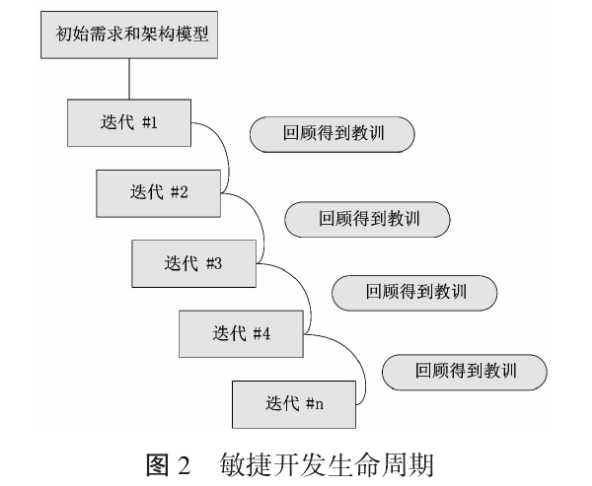 初始需求和架构模型

迭代 #1

回顾得到教训

迭代 #2

回顾得到教训

迭代 #3

回顾得到教训

迭代 #4

回顾得到教训

迭代 #n

图 2 敏捷开发生命周期